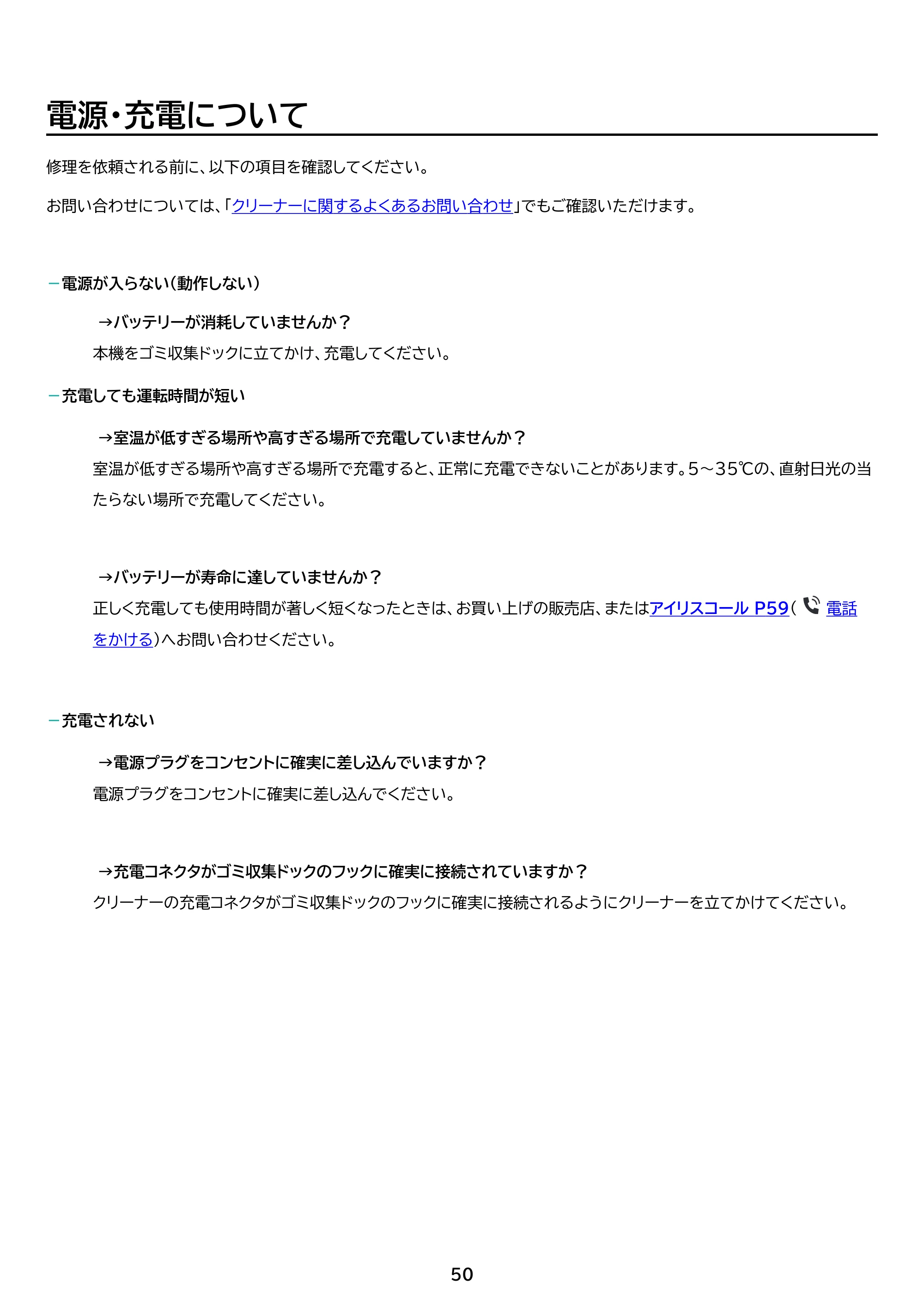 電源・充電について

修理を依頼される前に、以下の項目を確認してください。

お問い合わせについては、「クリーナーに関するよくあるお問い合わせ」でもご確認いただけます。

- 電源が入らない(動作しない)

→バッテリーが消耗していませんか？

本機をゴミ収集ドックに立てかけ、充電してください。

- 充電しても運転時間が短い

→室温が低すぎる場所や高すぎる場所で充電していませんか？

室温が低すぎる場所や高すぎる場所で充電すると、正常に充電できないことがあります。5～35℃の、直射日光の当たらない場所で充電してください。

→バッテリーが寿命に達していませんか？

正しく充電しても使用時間が著しく短くなったときは、お買い上げの販売店、またはアイリスコール P59(電話をかける)へお問い合わせください。

- 充電されない

→電源プラグをコンセントに確実に差し込んでいますか？

電源プラグをコンセントに確実に差し込んでください。

→充電コネクタがゴミ収集ドックのフックに確実に接続されていますか？

クリーナーの充電コネクタがゴミ収集ドックのフックに確実に接続されるようにクリーナーを立てかけてください。

50